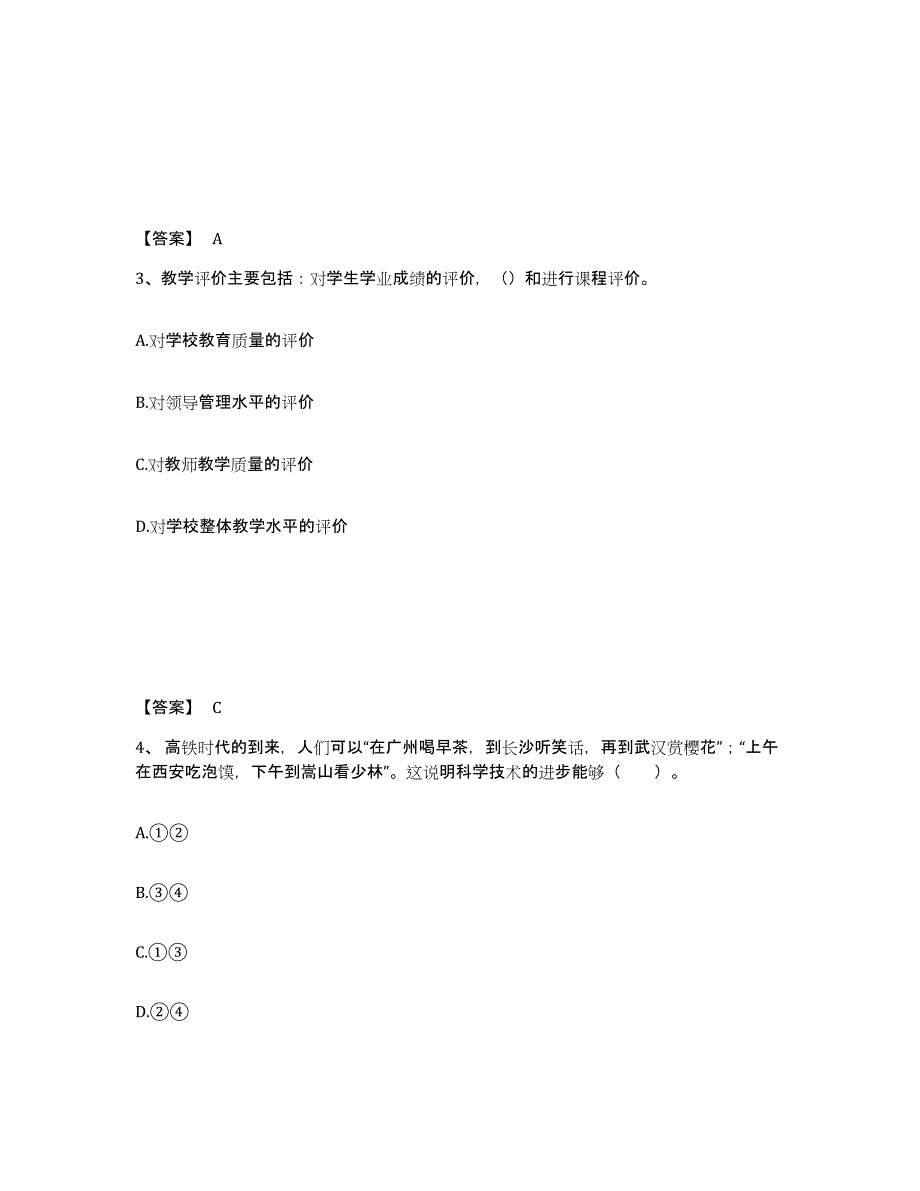 【答案】 A

3、教学评价主要包括：对学生学业成绩的评价，（）和进行课程评价。

A.对学校教育质量的评价

B.对领导管理水平的评价

C.对教师教学质量的评价

D.对学校整体教学水平的评价

【答案】 C

4、高铁时代的到来，人们可以“在广州喝早茶，到长沙听笑话，再到武汉赏樱花”；“上午在西安吃泡馍，下午到嵩山看少林”。这说明科学技术的进步能够（　　）。

A.①②

B.③④

C.①③

D.②④